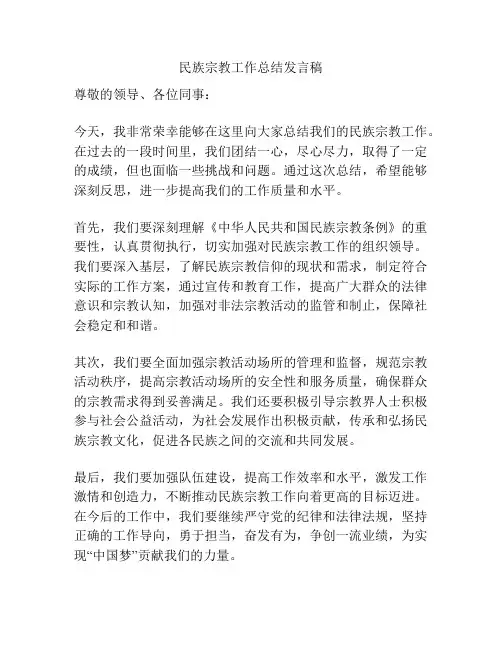 民族宗教工作总结发言稿

尊敬的领导、各位同事：

今天，我非常荣幸能够在这里向大家总结我们的民族宗教工作。在过去的一段时间里，我们团结一心，尽心尽力，取得了一定的成绩，但也面临一些挑战和问题。通过这次总结，希望能够深刻反思，进一步提高我们的工作质量和水平。

首先，我们要深刻理解《中华人民共和国民族宗教条例》的重要性，认真贯彻执行，切实加强对民族宗教工作的组织领导。我们要深入基层，了解民族宗教信仰的现状和需求，制定符合实际的工作方案，通过宣传和教育工作，提高广大群众的法律意识和宗教认知，加强对非法宗教活动的监管和制止，保障社会稳定和和谐。

其次，我们要全面加强宗教活动场所的管理和监督，规范宗教活动秩序，提高宗教活动场所的安全性和服务质量，确保群众的宗教需求得到妥善满足。我们还要积极引导宗教界人士积极参与社会公益活动，为社会发展作出积极贡献，传承和弘扬民族宗教文化，促进各民族之间的交流和共同发展。

最后，我们要加强队伍建设，提高工作效率和水平，激发工作激情和创造力，不断推动民族宗教工作向着更高的目标迈进。在今后的工作中，我们要继续严守党的纪律和法律法规，坚持正确的工作导向，勇于担当，奋发有为，争创一流业绩，为实现“中国梦”贡献我们的力量。